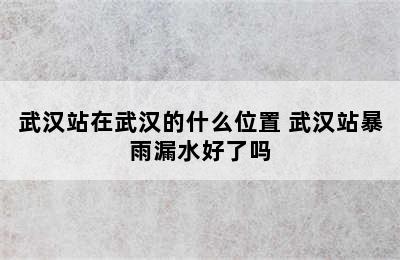 武汉站在武汉的什么位置 武汉站暴雨漏水好了吗